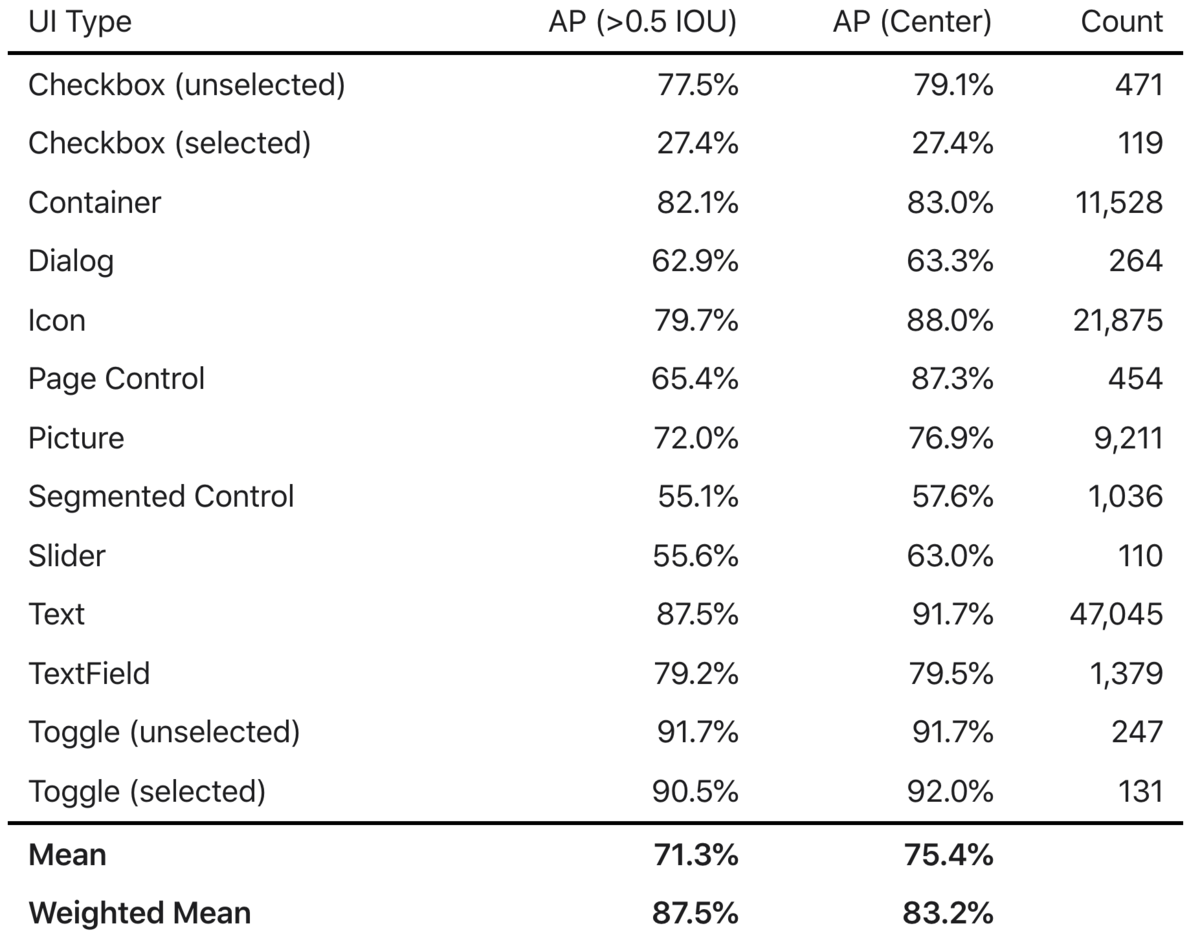 | UI Type | AP (>0.5 IOU) | AP (Center) | Count |
|---|---|---|---|
| Checkbox (unselected) | 77.5% | 79.1% | 471 |
| Checkbox (selected) | 27.4% | 27.4% | 119 |
| Container | 82.1% | 83.0% | 11,528 |
| Dialog | 62.9% | 63.3% | 264 |
| Icon | 79.7% | 88.0% | 21,875 |
| Page Control | 65.4% | 87.3% | 454 |
| Picture | 72.0% | 76.9% | 9,211 |
| Segmented Control | 55.1% | 57.6% | 1,036 |
| Slider | 55.6% | 63.0% | 110 |
| Text | 87.5% | 91.7% | 47,045 |
| TextField | 79.2% | 79.5% | 1,379 |
| Toggle (unselected) | 91.7% | 91.7% | 247 |
| Toggle (selected) | 90.5% | 92.0% | 131 |
| **Mean** | **71.3%** | **75.4%** | |
| **Weighted Mean** | **87.5%** | **83.2%** | |